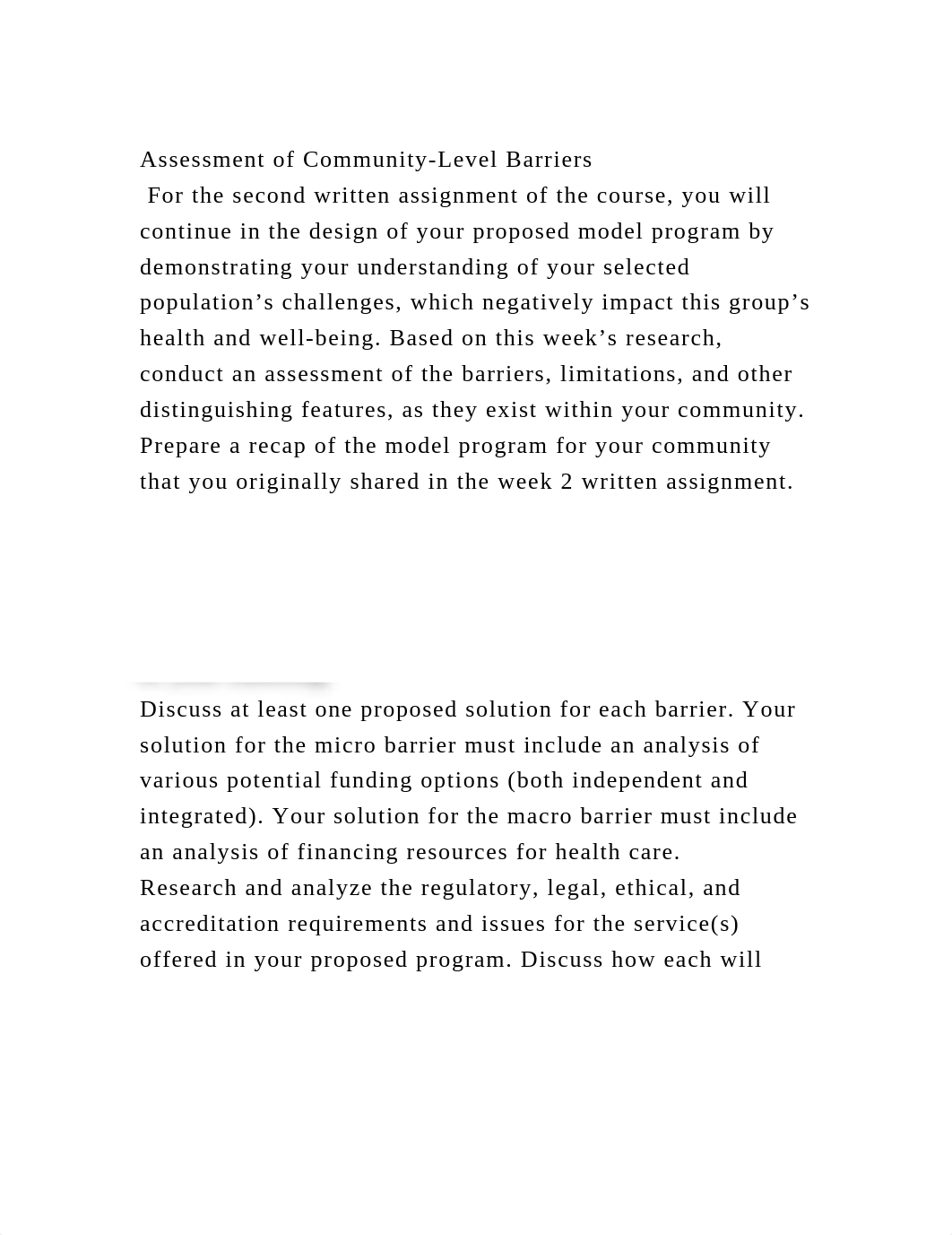 Assessment of Community-Level Barriers
For the second written assignment of the course, you will continue in the design of your proposed model program by demonstrating your understanding of your selected population’s challenges, which negatively impact this group’s health and well-being. Based on this week’s research, conduct an assessment of the barriers, limitations, and other distinguishing features, as they exist within your community.
Prepare a recap of the model program for your community that you originally shared in the week 2 written assignment.

Discuss at least one proposed solution for each barrier. Your solution for the micro barrier must include an analysis of various potential funding options (both independent and integrated). Your solution for the macro barrier must include an analysis of financing resources for health care.
Research and analyze the regulatory, legal, ethical, and accreditation requirements and issues for the service(s) offered in your proposed program. Discuss how each will